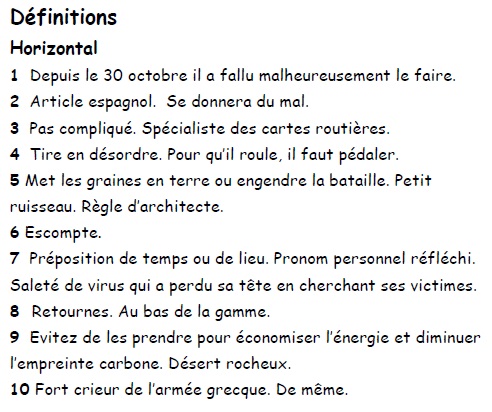 Définitions

Horizontal

1 Depuis le 30 octobre il a fallu malheureusement le faire.

2 Article espagnol. Se donnera du mal.

3 Pas compliqué. Spécialiste des cartes routières.

4 Tire en désordre. Pour qu'il roule, il faut pédaler.

5 Met les graines en terre ou engendre la bataille. Petit ruisseau. Règle d'architecte.

6 Escompte.

7 Préposition de temps ou de lieu. Pronom personnel réfléchi. Saleté de virus qui a perdu sa tête en cherchant ses victimes.

8 Retournes. Au bas de la gamme.

9 Evitez de les prendre pour économiser l'énergie et diminuer l'empreinte carbone. Désert rocheux.

10 Fort crieur de l'armée grecque. De même.